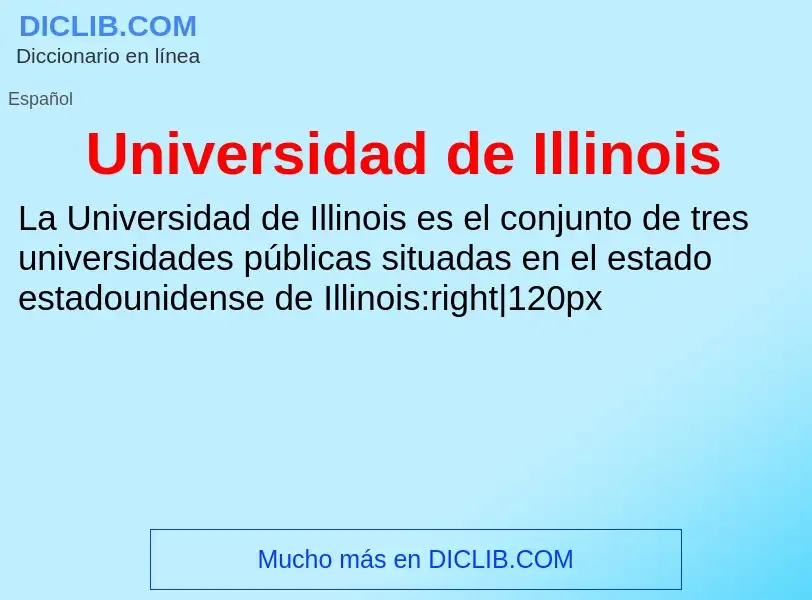 DICLIB.COM
Diccionario en línea

Español

Universidad de Illinois

La Universidad de Illinois es el conjunto de tres universidades públicas situadas en el estado estadounidense de Illinois:right|120px

Mucho más en DICLIB.COM